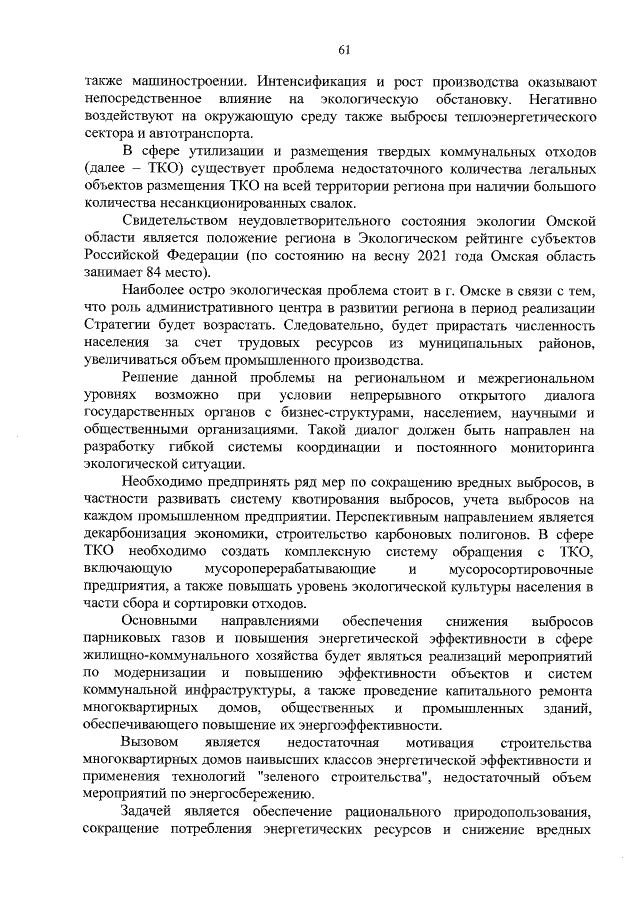 61

также машиностроении. Интенсификация и рост производства оказывают непосредственное влияние на экологическую обстановку. Негативно воздействуют на окружающую среду также выбросы теплоэнергетического сектора и автотранспорта.

В сфере утилизации и размещения твердых коммунальных отходов (далее – ТКО) существует проблема недостаточного количества легальных объектов размещения ТКО на всей территории региона при наличии большого количества несанкционированных свалок.

Свидетельством неудовлетворительного состояния экологии Омской области является положение региона в Экологическом рейтинге субъектов Российской Федерации (по состоянию на весну 2021 года Омская область занимает 84 место).

Наиболее остро экологическая проблема стоит в г. Омске в связи с тем, что роль административного центра в развитии региона в период реализации Стратегии будет возрастать. Следовательно, будет прирастать численность населения за счет трудовых ресурсов из муниципальных районов, увеличиваться объем промышленного производства.

Решение данной проблемы на региональном и межрегиональном уровнях возможно при условии непрерывного открытого диалога государственных органов с бизнес-структурами, населением, научными и общественными организациями. Такой диалог должен быть направлен на разработку гибкой системы координации и постоянного мониторинга экологической ситуации.

Необходимо предпринять ряд мер по сокращению вредных выбросов, в частности развивать систему квотирования выбросов, учета выбросов на каждом промышленном предприятии. Перспективным направлением является декарбонизация экономики, строительство карбоновых полигонов. В сфере ТКО необходимо создать комплексную систему обращения с ТКО, включающую мусороперерабатывающие и мусоросортировочные предприятия, а также повышать уровень экологической культуры населения в части сбора и сортировки отходов.

Основными направлениями обеспечения снижения выбросов парниковых газов и повышения энергетической эффективности в сфере жилищно-коммунального хозяйства будет являться реализаций мероприятий по модернизации и повышению эффективности объектов и систем коммунальной инфраструктуры, а также проведение капитального ремонта многоквартирных домов, общественных и промышленных зданий, обеспечивающего повышение их энергоэффективности.

Вызовом является недостаточная мотивация строительства многоквартирных домов наивысших классов энергетической эффективности и применения технологий "зеленого строительства", недостаточный объем мероприятий по энергосбережению.

Задачей является обеспечение рационального природопользования, сокращение потребления энергетических ресурсов и снижение вредных